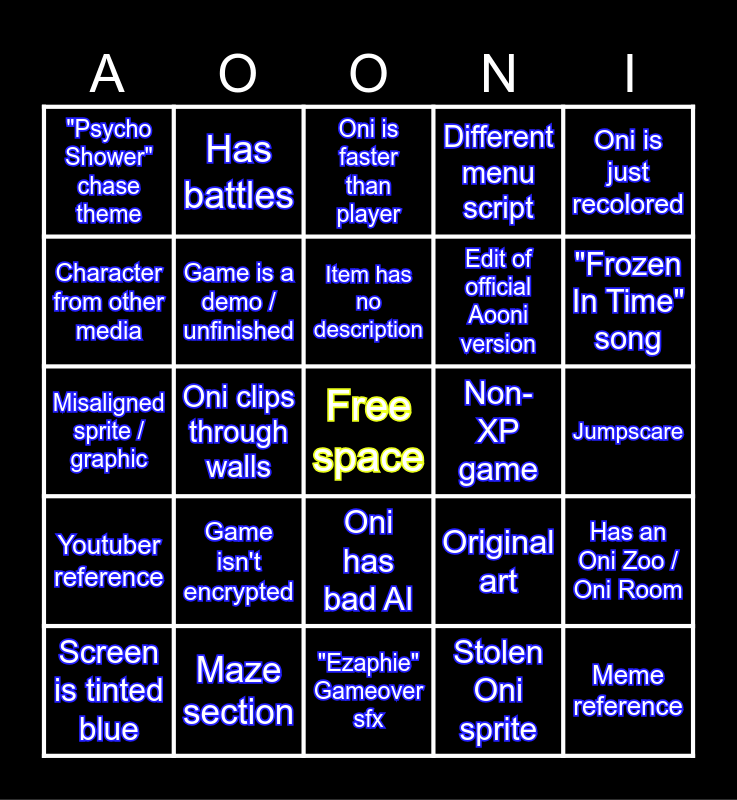 | A | O | O | N | I |
|---|---|---|---|---|
| "Psycho Shower" chase theme | Has battles | Oni is faster than player | Different menu script | Oni is just recolored |
| Character from other media | Game is a demo / unfinished | Item has no description | Edit of official Aooni version | "Frozen In Time" song |
| Misaligned sprite / graphic | Oni clips through walls | Free space | Non-XP game | Jumpscare |
| Youtuber reference | Game isn't encrypted | Oni has bad AI | Original art | Has an Oni Zoo / Oni Room |
| Screen is tinted blue | Maze section | "Ezaphie" Gameover sfx | Stolen Oni sprite | Meme reference |